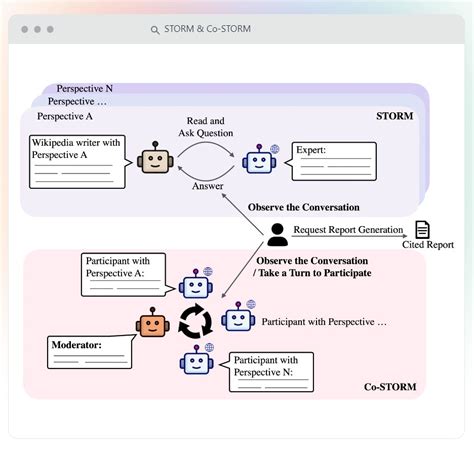 STORM & Co-STORM

Perspective N
Perspective …
Perspective A

STORM

Wikipedia writer with Perspective A

Read and Ask Question

Answer

Expert:

Observe the Conversation

Request Report Generation

Cited Report

Observe the Conversation / Take a Turn to Participate

Participant with Perspective A:

Participant with Perspective …

Moderator:

Participant with Perspective N:

Co-STORM